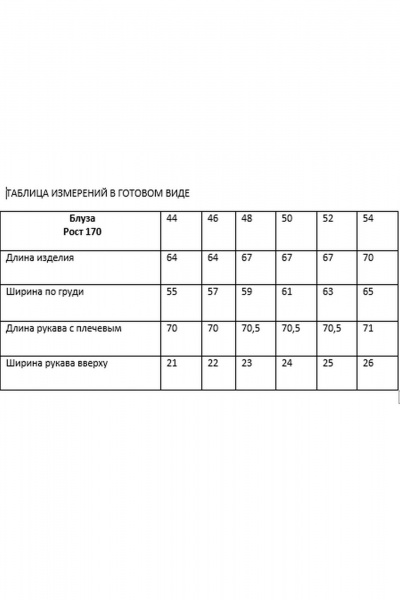 ТАБЛИЦА ИЗМЕРЕНИЙ В ГОТОВОМ ВИДЕ

| Блуза Рост 170 | 44 | 46 | 48 | 50 | 52 | 54 |
|---|---|---|---|---|---|---|
| Длина изделия | 64 | 64 | 67 | 67 | 67 | 70 |
| Ширина по груди | 55 | 57 | 59 | 61 | 63 | 65 |
| Длина рукава с плечевым | 70 | 70 | 70,5 | 70,5 | 70,5 | 71 |
| Ширина рукава вверху | 21 | 22 | 23 | 24 | 25 | 26 |